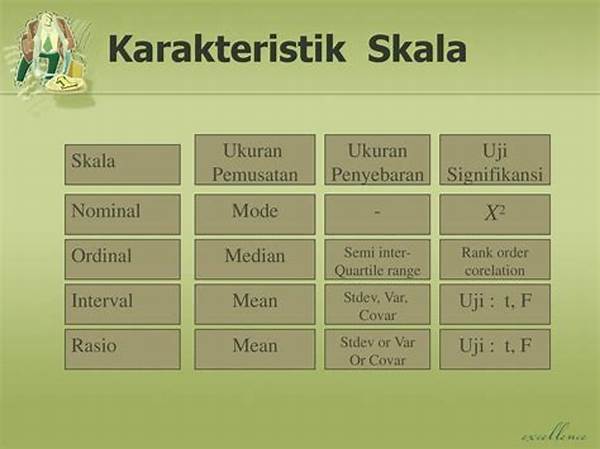 Karakteristik Skala

| Skala | Ukuran Pemusatan | Ukuran Penyebaran | Uji Signifikansi |
|---|---|---|---|
| Nominal | Mode | - | $X^2$ |
| Ordinal | Median | Semi inter-Quartile range | Rank order corelation |
| Interval | Mean | Stdev, Var, Covar | Uji : t, F |
| Rasio | Mean | Stdev or Var Or Covar | Uji : t, F |

excellence